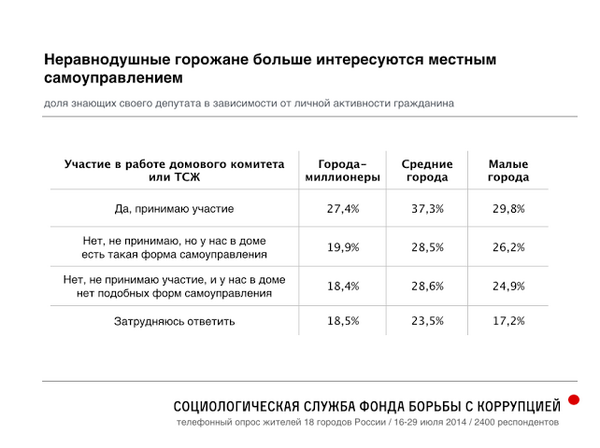 Неравнодушные горожане больше интересуются местным самоуправлением

доля знающих своего депутата в зависимости от личной активности гражданина

| Участие в работе домового комитета или ТСЖ | Города-миллионеры | Средние города | Малые города |
|---|---|---|---|
| Да, принимаю участие | 27,4% | 37,3% | 29,8% |
| Нет, не принимаю, но у нас в доме есть такая форма самоуправления | 19,9% | 28,5% | 26,2% |
| Нет, не принимаю участие, и у нас в доме нет подобных форм самоуправления | 18,4% | 28,6% | 24,9% |
| Затрудняюсь ответить | 18,5% | 23,5% | 17,2% |

СОЦИОЛОГИЧЕСКАЯ СЛУЖБА ФОНДА БОРЬБЫ С КОРРУПЦИЕЙ

телефонный опрос жителей 18 городов России / 16-29 июля 2014 / 2400 респондентов